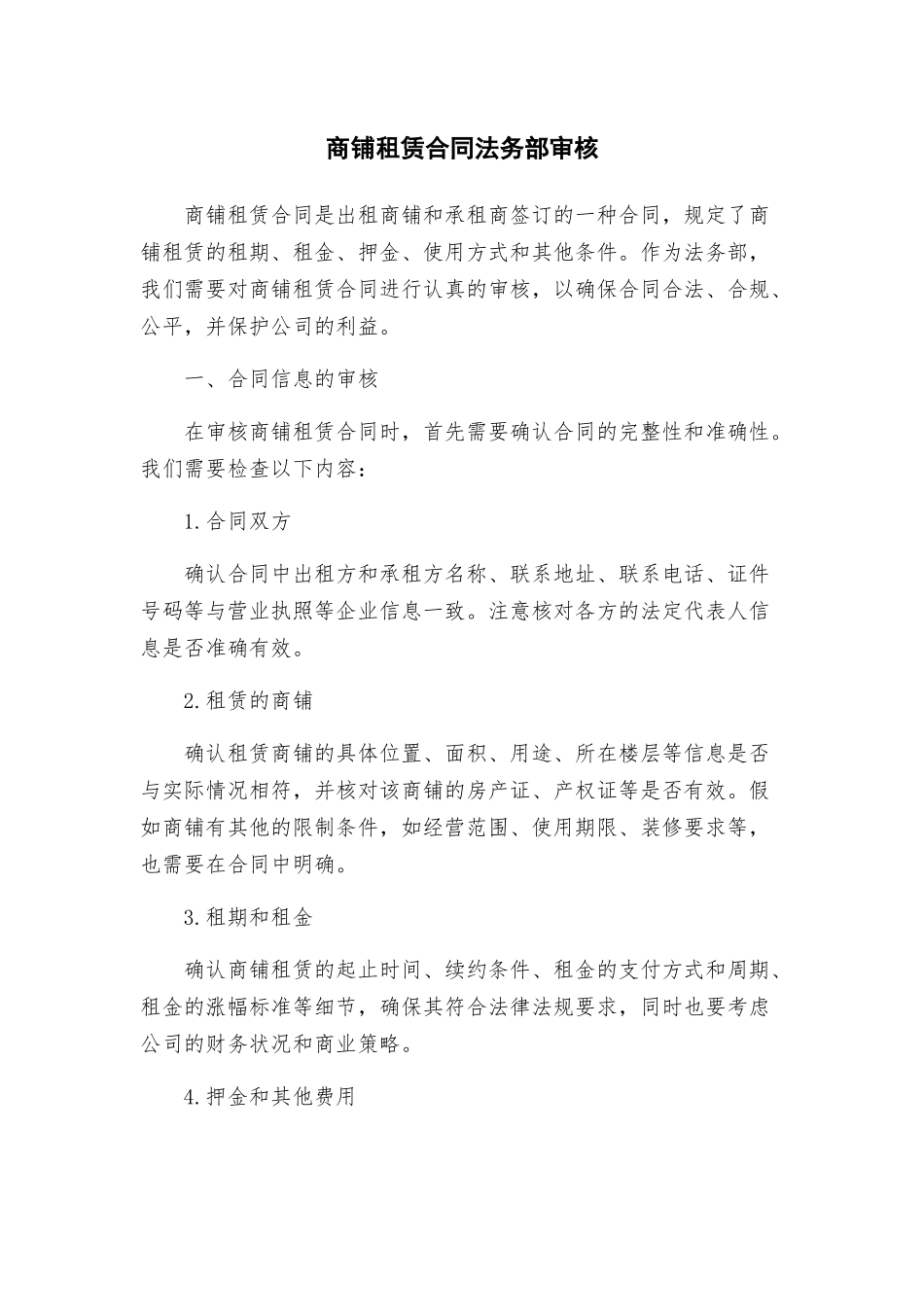 商铺租赁合同法务部审核

商铺租赁合同是出租商铺和承租商签订的一种合同，规定了商铺租赁的租期、租金、押金、使用方式和其他条件。作为法务部，我们需要对商铺租赁合同进行认真的审核，以确保合同合法、合规、公平，并保护公司的利益。

一、合同信息的审核

在审核商铺租赁合同时，首先需要确认合同的完整性和准确性。我们需要检查以下内容：

1.合同双方

确认合同中出租方和承租方名称、联系地址、联系电话、证件号码等与营业执照等企业信息一致。注意核对各方的法定代表人信息是否准确有效。

2.租赁的商铺

确认租赁商铺的具体位置、面积、用途、所在楼层等信息是否与实际情况相符，并核对该商铺的房产证、产权证等是否有效。假如商铺有其他的限制条件，如经营范围、使用期限、装修要求等，也需要在合同中明确。

3.租期和租金

确认商铺租赁的起止时间、续约条件、租金的支付方式和周期、租金的涨幅标准等细节，确保其符合法律法规要求，同时也要考虑公司的财务状况和商业策略。

4.押金和其他费用